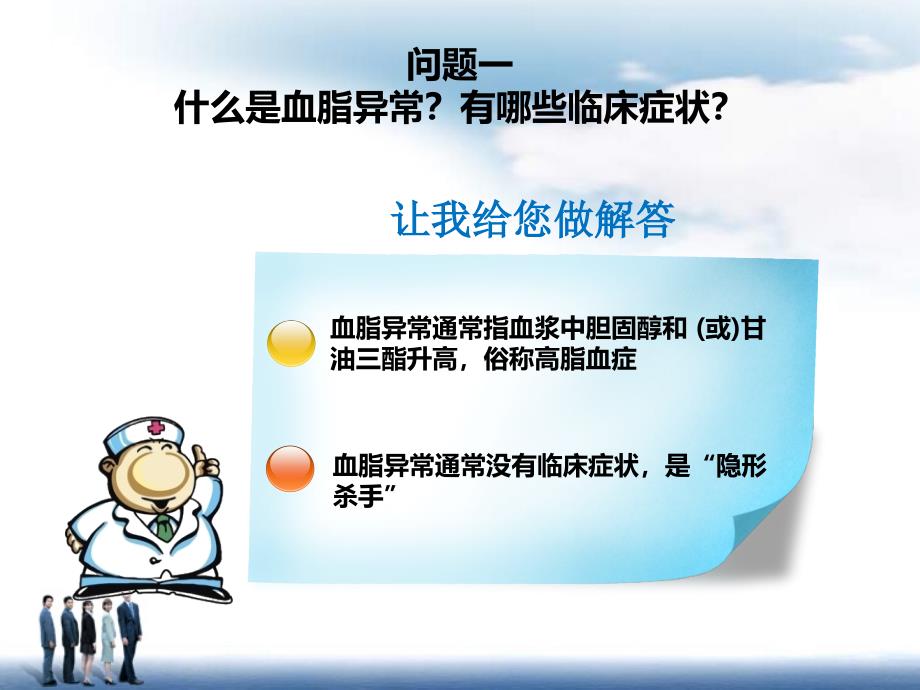 问题一
什么是血脂异常？有哪些临床症状？

让我给您做解答

血脂异常通常指血浆中胆固醇和 (或)甘油三酯升高，俗称高脂血症

血脂异常通常没有临床症状，是“隐形杀手”